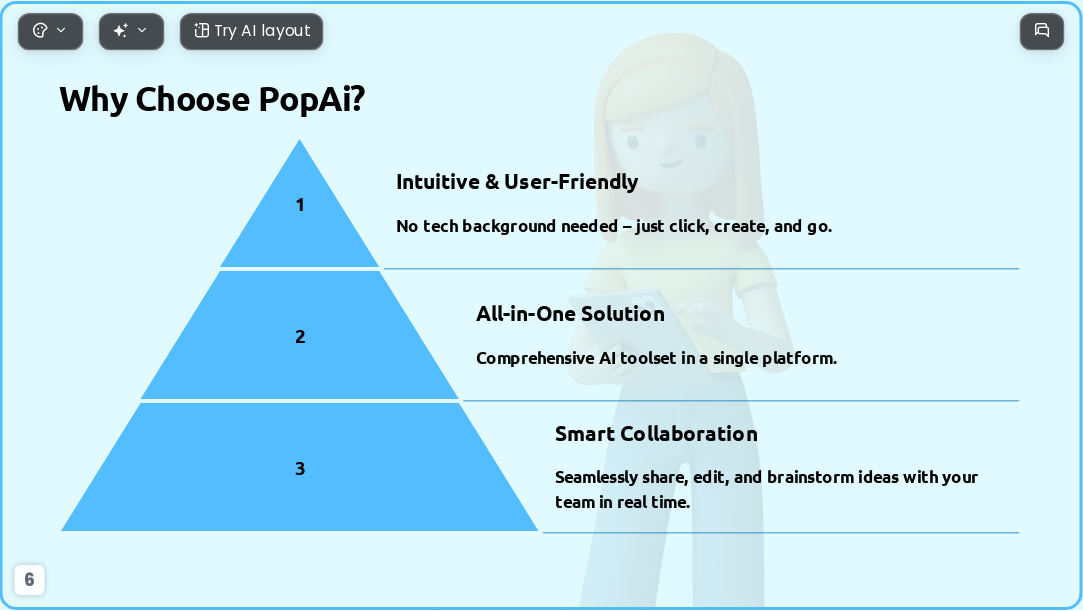 Try AI layout

Why Choose PopAi?

1

Intuitive & User-Friendly

No tech background needed – just click, create, and go.

2

All-in-One Solution

Comprehensive AI toolset in a single platform.

3

Smart Collaboration

Seamlessly share, edit, and brainstorm ideas with your team in real time.

6